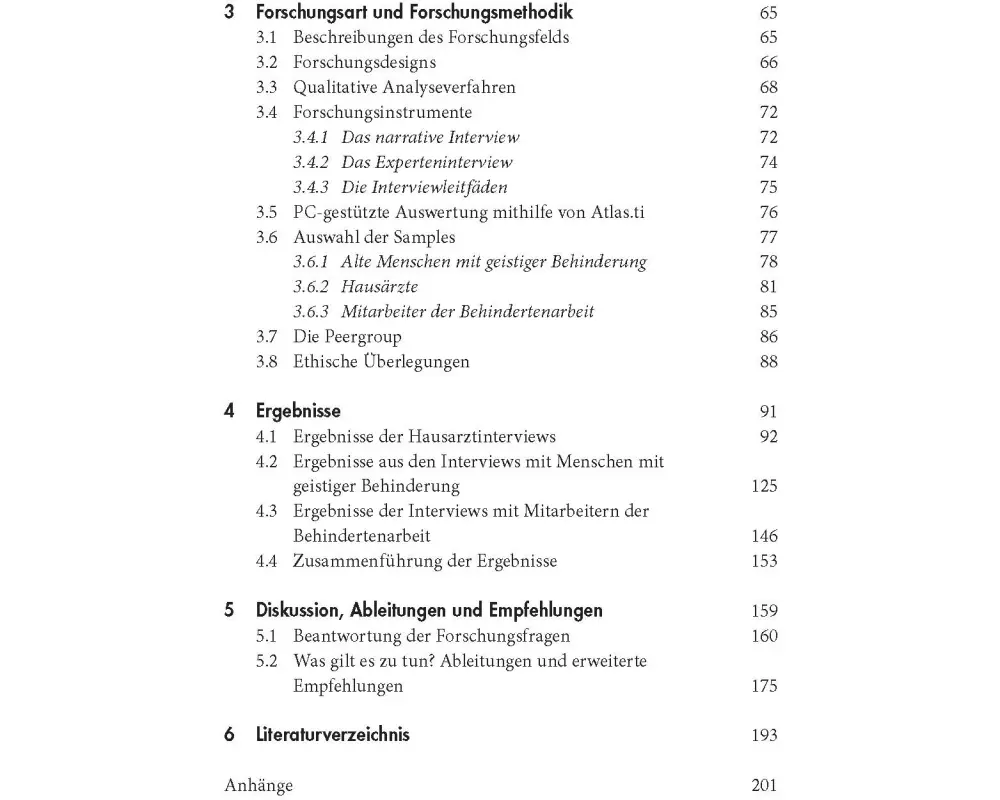 3 Forschungsart und Forschungsmethodik 65
3.1 Beschreibungen des Forschungsfelds 65
3.2 Forschungsdesigns 66
3.3 Qualitative Analyseverfahren 68
3.4 Forschungsinstrumente 72
3.4.1 Das narrative Interview 72
3.4.2 Das Experteninterview 74
3.4.3 Die Interviewleitfäden 75
3.5 PC-gestützte Auswertung mithilfe von Atlas.ti 76
3.6 Auswahl der Samples 77
3.6.1 Alte Menschen mit geistiger Behinderung 78
3.6.2 Hausärzte 81
3.6.3 Mitarbeiter der Behindertenarbeit 85
3.7 Die Peergroup 86
3.8 Ethische Überlegungen 88

4 Ergebnisse 91
4.1 Ergebnisse der Hausarztinterviews 92
4.2 Ergebnisse aus den Interviews mit Menschen mit geistiger Behinderung 125
4.3 Ergebnisse der Interviews mit Mitarbeitern der Behindertenarbeit 146
4.4 Zusammenführung der Ergebnisse 153

5 Diskussion, Ableitungen und Empfehlungen 159
5.1 Beantwortung der Forschungsfragen 160
5.2 Was gilt es zu tun? Ableitungen und erweiterte Empfehlungen 175

6 Literaturverzeichnis 193

Anhänge 201